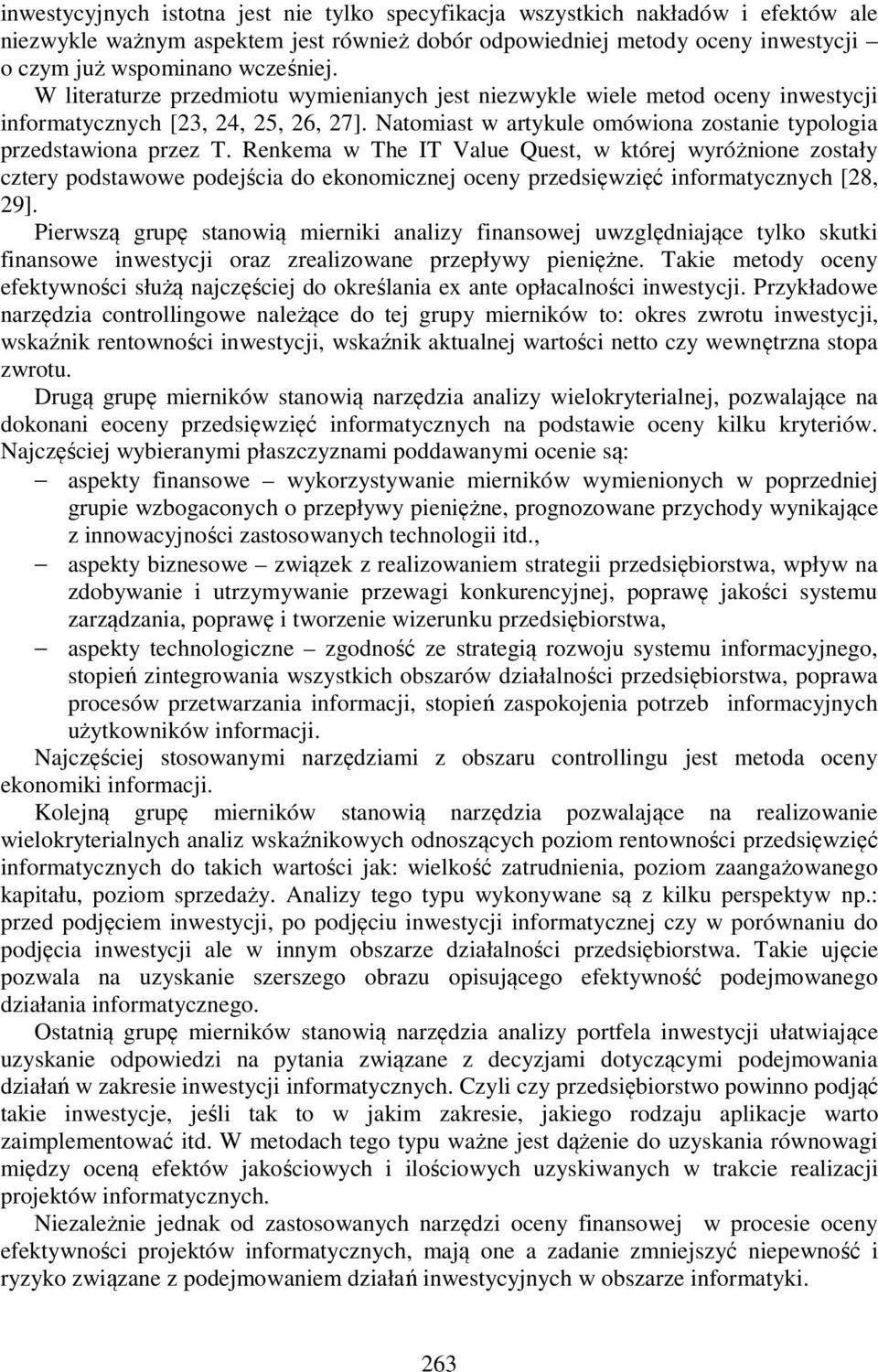 inwestycyjnych istotna jest nie tylko specyfikacja wszystkich nakładów i efektów ale niezwykle ważnym aspektem jest również dobór odpowiedniej metody oceny inwestycji o czym już wspominano wcześniej.

W literaturze przedmiotu wymienianych jest niezwykle wiele metod oceny inwestycji informatycznych [23, 24, 25, 26, 27]. Natomiast w artykule omówiona zostanie typologia przedstawiona przez T. Renkema w The IT Value Quest, w której wyróżnione zostały cztery podstawowe podejścia do ekonomicznej oceny przedsięwzięć informatycznych [28, 29].

Pierwszą grupę stanowią mierniki analizy finansowej uwzględniające tylko skutki finansowe inwestycji oraz zrealizowane przepływy pieniężne. Takie metody oceny efektywności służą najczęściej do określania ex ante opłacalności inwestycji. Przykładowe narzędzia controllingowe należące do tej grupy mierników to: okres zwrotu inwestycji, wskaźnik rentowności inwestycji, wskaźnik aktualnej wartości netto czy wewnętrzna stopa zwrotu.

Drugą grupę mierników stanowią narzędzia analizy wielokryterialnej, pozwalające na dokonani eoceny przedsięwzięć informatycznych na podstawie oceny kilku kryteriów. Najczęściej wybieranymi płaszczyznami poddawanymi ocenie są:

– aspekty finansowe – wykorzystywanie mierników wymienionych w poprzedniej grupie wzbogaconych o przepływy pieniężne, prognozowane przychody wynikające z innowacyjności zastosowanych technologii itd.,

– aspekty biznesowe – związek z realizowaniem strategii przedsiębiorstwa, wpływ na zdobywanie i utrzymywanie przewagi konkurencyjnej, poprawę jakości systemu zarządzania, poprawę i tworzenie wizerunku przedsiębiorstwa,

– aspekty technologiczne – zgodność ze strategią rozwoju systemu informacyjnego, stopień zintegrowania wszystkich obszarów działalności przedsiębiorstwa, poprawa procesów przetwarzania informacji, stopień zaspokojenia potrzeb informacyjnych użytkowników informacji.

Najczęściej stosowanymi narzędziami z obszaru controllingu jest metoda oceny ekonomiki informacji.

Kolejną grupę mierników stanowią narzędzia pozwalające na realizowanie wielokryterialnych analiz wskaźnikowych odnoszących poziom rentowności przedsięwzięć informatycznych do takich wartości jak: wielkość zatrudnienia, poziom zaangażowanego kapitału, poziom sprzedaży. Analizy tego typu wykonywane są z kilku perspektyw np.: przed podjęciem inwestycji, po podjęciu inwestycji informatycznej czy w porównaniu do podjęcia inwestycji ale w innym obszarze działalności przedsiębiorstwa. Takie ujęcie pozwala na uzyskanie szerszego obrazu opisującego efektywność podejmowanego działania informatycznego.

Ostatnią grupę mierników stanowią narzędzia analizy portfela inwestycji ułatwiające uzyskanie odpowiedzi na pytania związane z decyzjami dotyczącymi podejmowania działań w zakresie inwestycji informatycznych. Czyli czy przedsiębiorstwo powinno podjąć takie inwestycje, jeśli tak to w jakim zakresie, jakiego rodzaju aplikacje warto zaimplementować itd. W metodach tego typu ważne jest dążenie do uzyskania równowagi między oceną efektów jakościowych i ilościowych uzyskiwanych w trakcie realizacji projektów informatycznych.

Niezależnie jednak od zastosowanych narzędzi oceny finansowej w procesie oceny efektywności projektów informatycznych, mają one a zadanie zmniejszyć niepewność i ryzyko związane z podejmowaniem działań inwestycyjnych w obszarze informatyki.

263